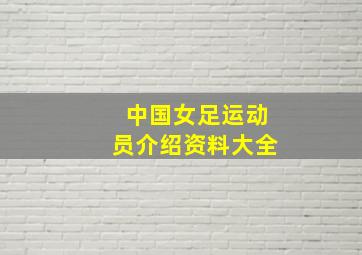 中国女足运动员介绍资料大全